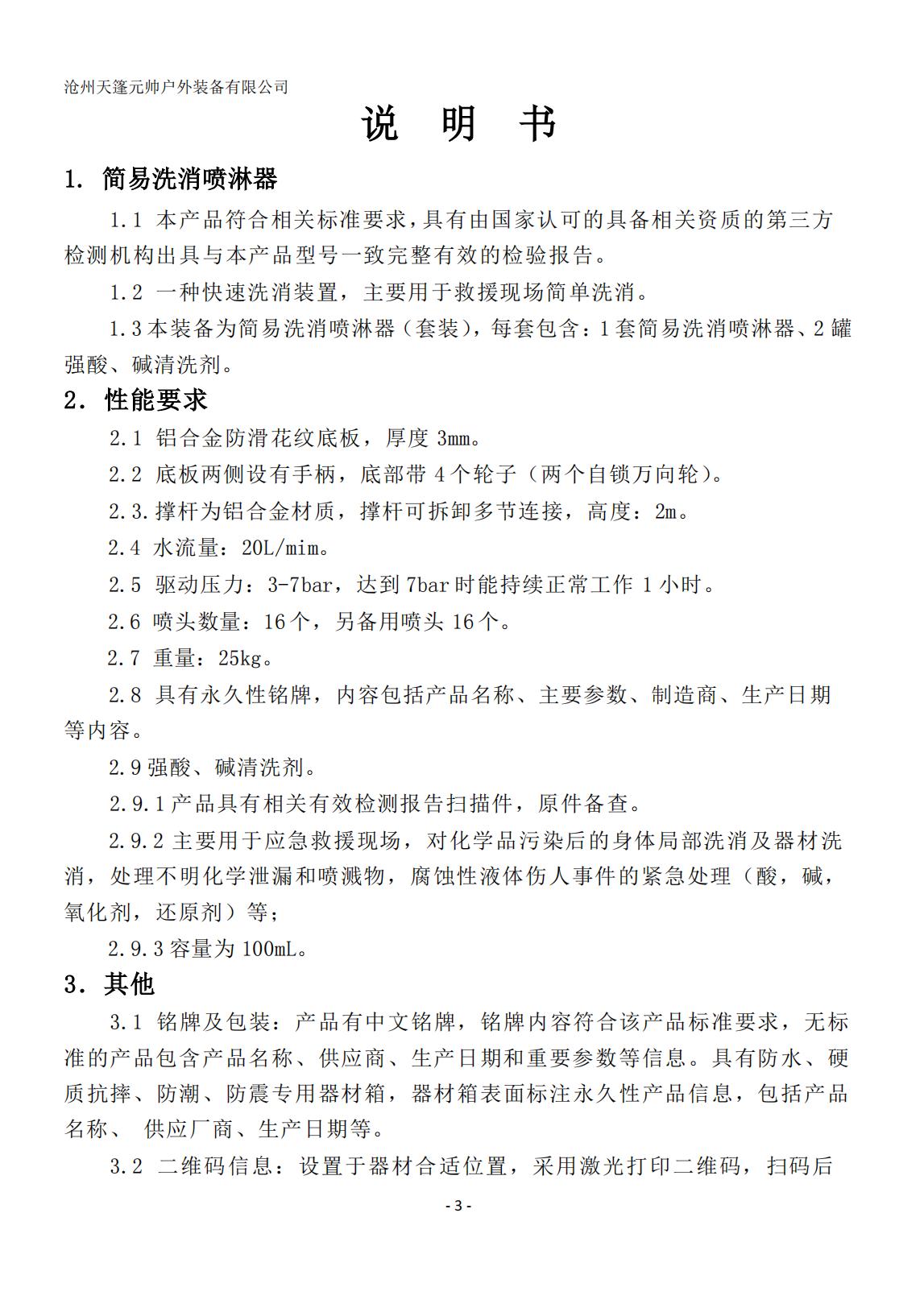 沧州天篷元帅户外装备有限公司

说 明 书

1. 简易洗消喷淋器

1.1 本产品符合相关标准要求，具有由国家认可的具备相关资质的第三方检测机构出具与本产品型号一致完整有效的检验报告。

1.2 一种快速洗消装置，主要用于救援现场简单洗消。

1.3 本装备为简易洗消喷淋器（套装），每套包含：1套简易洗消喷淋器、2罐强酸、碱清洗剂。

2. 性能要求

2.1 铝合金防滑花纹底板，厚度 3mm。

2.2 底板两侧设有手柄，底部带 4 个轮子（两个自锁万向轮）。

2.3.撑杆为铝合金材质，撑杆可拆卸多节连接，高度：2m。

2.4 水流量：20L/mim。

2.5 驱动压力：3-7bar，达到 7bar 时能持续正常工作 1 小时。

2.6 喷头数量：16 个，另备用喷头 16 个。

2.7 重量：25kg。

2.8 具有永久性铭牌，内容包括产品名称、主要参数、制造商、生产日期等内容。

2.9 强酸、碱清洗剂。

2.9.1 产品具有相关有效检测报告扫描件，原件备查。

2.9.2 主要用于应急救援现场，对化学品污染后的身体局部洗消及器材洗消，处理不明化学泄漏和喷溅物，腐蚀性液体伤人事件的紧急处理（酸，碱，氧化剂，还原剂）等；

2.9.3 容量为 100mL。

3. 其他

3.1 铭牌及包装：产品有中文铭牌，铭牌内容符合该产品标准要求，无标准的产品包含产品名称、供应商、生产日期和重要参数等信息。具有防水、硬质抗摔、防潮、防震专用器材箱，器材箱表面标注永久性产品信息，包括产品名称、 供应厂商、生产日期等。

3.2 二维码信息：设置于器材合适位置，采用激光打印二维码，扫码后

- 3 -